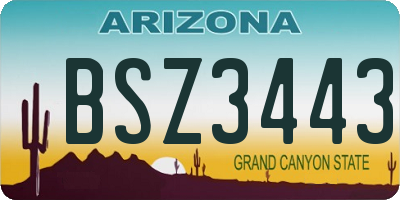 ARIZONA

BSZ3443

GRAND CANYON STATE